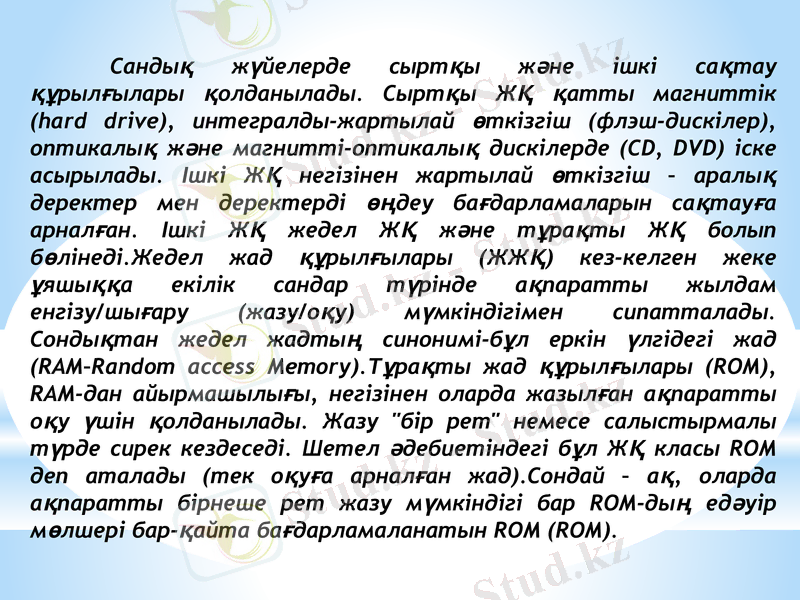 Сандық жүйелерде сыртқы және ішкі сақтау құрылғылары қолданылады. Сыртқы ЖҚ қатты магниттік (hard drive), интегралды-жартылай өткізгіш (флэш-дискілер), оптикалық және магнитті-оптикалық дискілерде (CD, DVD) іске асырылады. Ішкі ЖҚ негізінен жартылай өткізгіш – аралық деректер мен деректерді өңдеу бағдарламаларын сақтауға арналған. Ішкі ЖҚ жедел ЖҚ және тұрақты ЖҚ болып бөлінеді.Жедел жад құрылғылары (ЖЖҚ) кез-келген жеке ұяшыққа екілік сандар түрінде ақпаратты жылдам енгізу/шығару (жазу/оқу) мүмкіндігімен сипатталады. Сондықтан жедел жадтың синонимі-бұл еркін үлгідегі жад (RAM-Random access Memory).Тұрақты жад құрылғылары (ROM), RAM-дан айырмашылығы, негізінен оларда жазылған ақпаратты оқу үшін қолданылады. Жазу "бір рет" немесе салыстырмалы түрде сирек кездеседі. Шетел әдебиетіндегі бұл ЖҚ класы ROM деп аталады (тек оқуға арналған жад).Сондай – ақ, оларда ақпаратты бірнеше рет жазу мүмкіндігі бар ROM-дың едәуір мөлшері бар-қайта бағдарламаланатын ROM (ROM).

Stud.kz